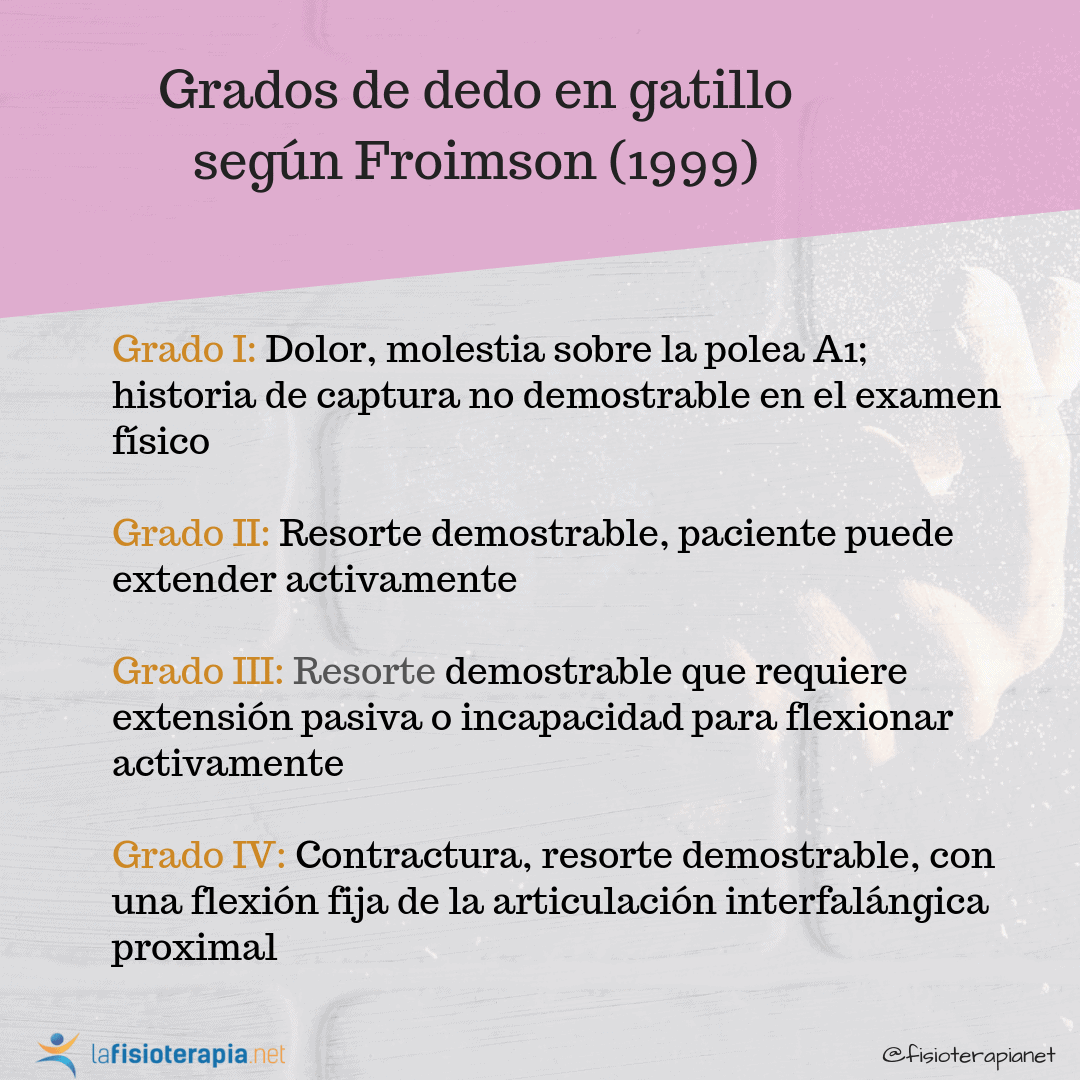 Grados de dedo en gatillo según Froimson (1999)

Grado I: Dolor, molestia sobre la polea A1; historia de captura no demostrable en el examen físico

Grado II: Resorte demostrable, paciente puede extender activamente

Grado III: Resorte demostrable que requiere extensión pasiva o incapacidad para flexionar activamente

Grado IV: Contractura, resorte demostrable, con una flexión fija de la articulación interfalángica proximal

lafisioterapia.net

@fisioterapianet